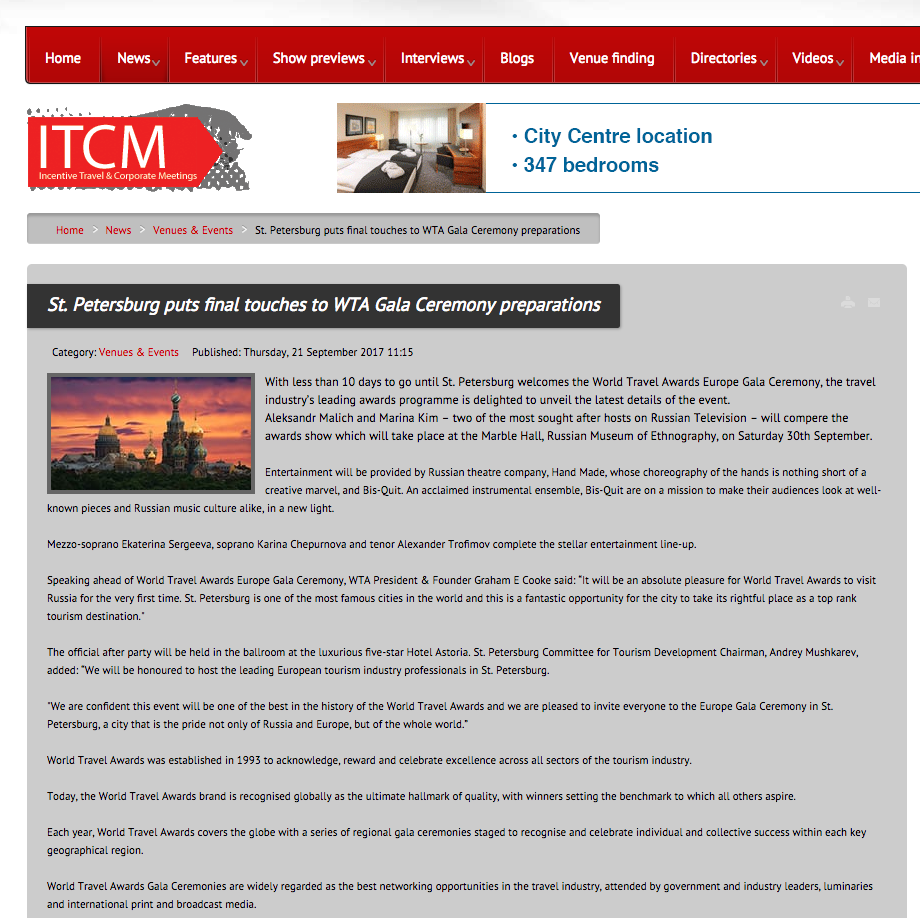 Home News Features Show previews Interviews Blogs Venue finding Directories Videos Media in

ITCM
Incentive Travel & Corporate Meetings

• City Centre location
• 347 bedrooms

Home > News > Venues & Events > St. Petersburg puts final touches to WTA Gala Ceremony preparations

St. Petersburg puts final touches to WTA Gala Ceremony preparations

Category: Venues & Events Published: Thursday, 21 September 2017 11:15

With less than 10 days to go until St. Petersburg welcomes the World Travel Awards Europe Gala Ceremony, the travel industry's leading awards programme is delighted to unveil the latest details of the event.
Aleksandr Malich and Marina Kim – two of the most sought after hosts on Russian Television – will compere the awards show which will take place at the Marble Hall, Russian Museum of Ethnography, on Saturday 30th September.

Entertainment will be provided by Russian theatre company, Hand Made, whose choreography of the hands is nothing short of a creative marvel, and Bis-Quit. An acclaimed instrumental ensemble, Bis-Quit are on a mission to make their audiences look at well-known pieces and Russian music culture alike, in a new light.

Mezzo-soprano Ekaterina Sergeeva, soprano Karina Chepurnova and tenor Alexander Trofimov complete the stellar entertainment line-up.

Speaking ahead of World Travel Awards Europe Gala Ceremony, WTA President & Founder Graham E Cooke said: "It will be an absolute pleasure for World Travel Awards to visit Russia for the very first time. St. Petersburg is one of the most famous cities in the world and this is a fantastic opportunity for the city to take its rightful place as a top rank tourism destination."

The official after party will be held in the ballroom at the luxurious five-star Hotel Astoria. St. Petersburg Committee for Tourism Development Chairman, Andrey Mushkarev, added: "We will be honoured to host the leading European tourism industry professionals in St. Petersburg.

"We are confident this event will be one of the best in the history of the World Travel Awards and we are pleased to invite everyone to the Europe Gala Ceremony in St. Petersburg, a city that is the pride not only of Russia and Europe, but of the whole world."

World Travel Awards was established in 1993 to acknowledge, reward and celebrate excellence across all sectors of the tourism industry.

Today, the World Travel Awards brand is recognised globally as the ultimate hallmark of quality, with winners setting the benchmark to which all others aspire.

Each year, World Travel Awards covers the globe with a series of regional gala ceremonies staged to recognise and celebrate individual and collective success within each key geographical region.

World Travel Awards Gala Ceremonies are widely regarded as the best networking opportunities in the travel industry, attended by government and industry leaders, luminaries and international print and broadcast media.